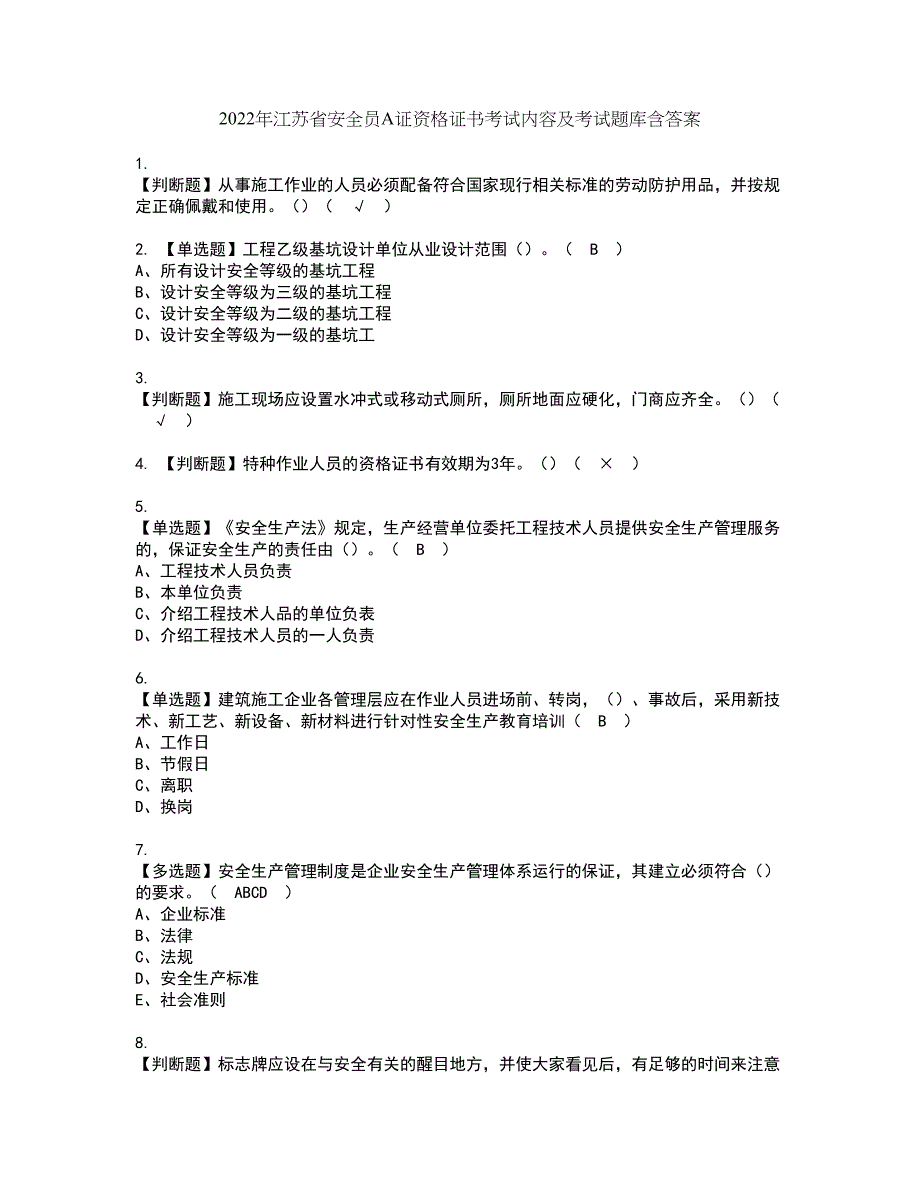 2022年江苏省安全员A证资格证书考试内容及考试题库含答案

1.
【判断题】从事施工作业的人员必须配备符合国家现行相关标准的劳动防护用品，并按规定正确佩戴和使用。()（ √ ）

2. 【单选题】工程乙级基坑设计单位从业设计范围()。（ B ）
A、所有设计安全等级的基坑工程
B、设计安全等级为三级的基坑工程
C、设计安全等级为二级的基坑工程
D、设计安全等级为一级的基坑工

3.
【判断题】施工现场应设置水冲式或移动式厕所，厕所地面应硬化，门商应齐全。()（ √ ）

4. 【判断题】特种作业人员的资格证书有效期为3年。()（ × ）

5.
【单选题】《安全生产法》规定，生产经营单位委托工程技术人员提供安全生产管理服务的，保证安全生产的责任由()。（ B ）
A、工程技术人员负责
B、本单位负责
C、介绍工程技术人品的单位负表
D、介绍工程技术人员的一人负责

6.
【单选题】建筑施工企业各管理层应在作业人员进场前、转岗，()、事故后，采用新技术、新工艺、新设备、新材料进行针对性安全生产教育培训（ B ）
A、工作日
B、节假日
C、离职
D、换岗

7.
【多选题】安全生产管理制度是企业安全生产管理体系运行的保证，其建立必须符合()的要求。（ ABCD ）
A、企业标准
B、法律
C、法规
D、安全生产标准
E、社会准则

8.
【判断题】标志牌应设在与安全有关的醒目地方，并使大家看见后，有足够的时间来注意